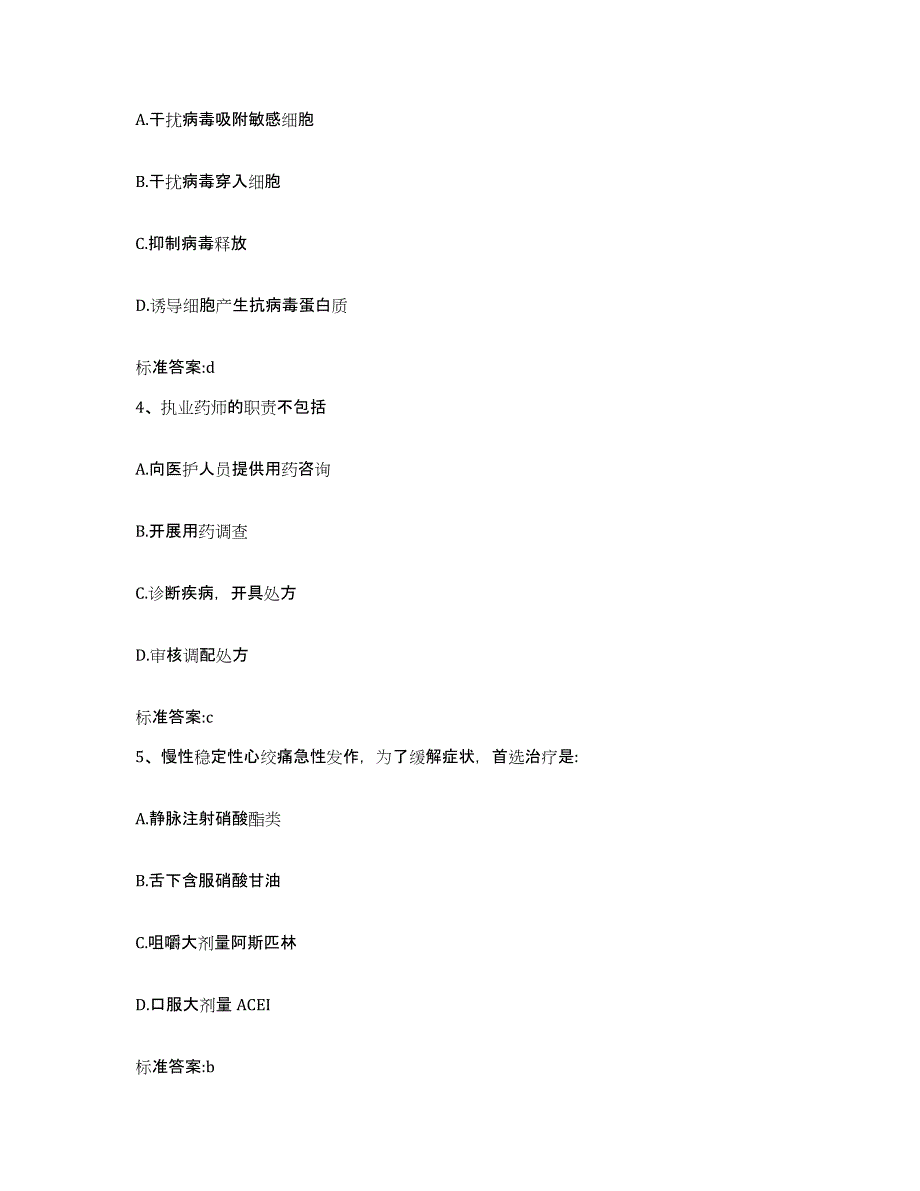 A.干扰病毒吸附敏感细胞

B.干扰病毒穿入细胞

C.抑制病毒释放

D.诱导细胞产生抗病毒蛋白质

标准答案:d

4、执业药师的职责不包括

A.向医护人员提供用药咨询

B.开展用药调查

C.诊断疾病，开具处方

D.审核调配处方

标准答案:c

5、慢性稳定性心绞痛急性发作，为了缓解症状，首选治疗是:

A.静脉注射硝酸酯类

B.舌下含服硝酸甘油

C.咀嚼大剂量阿斯匹林

D.口服大剂量 ACEI

标准答案:b